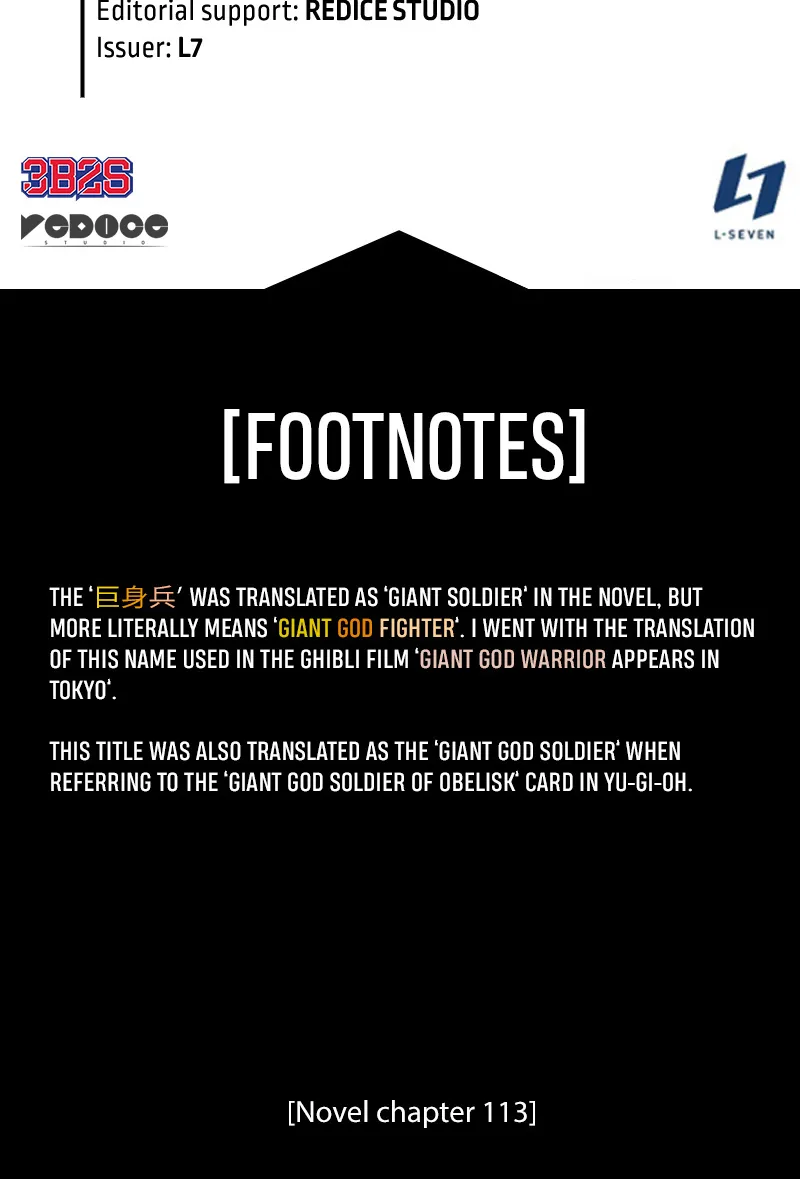 Editorial support: REDICE STUDIO
Issuer: L7

3B2S
REDICE STUDIO

L7
L-SEVEN

[FOOTNOTES]

THE '巨身兵' WAS TRANSLATED AS 'GIANT SOLDIER' IN THE NOVEL, BUT MORE LITERALLY MEANS 'GIANT GOD FIGHTER'. I WENT WITH THE TRANSLATION OF THIS NAME USED IN THE GHIBLI FILM 'GIANT GOD WARRIOR APPEARS IN TOKYO'.

THIS TITLE WAS ALSO TRANSLATED AS THE 'GIANT GOD SOLDIER' WHEN REFERRING TO THE 'GIANT GOD SOLDIER OF OBELISK' CARD IN YU-GI-OH.

[Novel chapter 113]